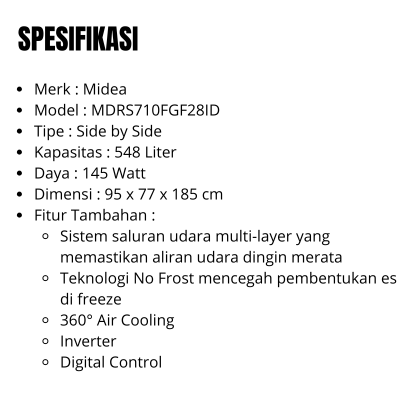 SPESIFIKASI

• Merk : Midea
• Model : MDRS710FGF28ID
• Tipe : Side by Side
• Kapasitas : 548 Liter
• Daya : 145 Watt
• Dimensi : 95 x 77 x 185 cm
• Fitur Tambahan :
• Sistem saluran udara multi-layer yang memastikan aliran udara dingin merata
• Teknologi No Frost mencegah pembentukan es di freeze
• 360° Air Cooling
• Inverter
• Digital Control